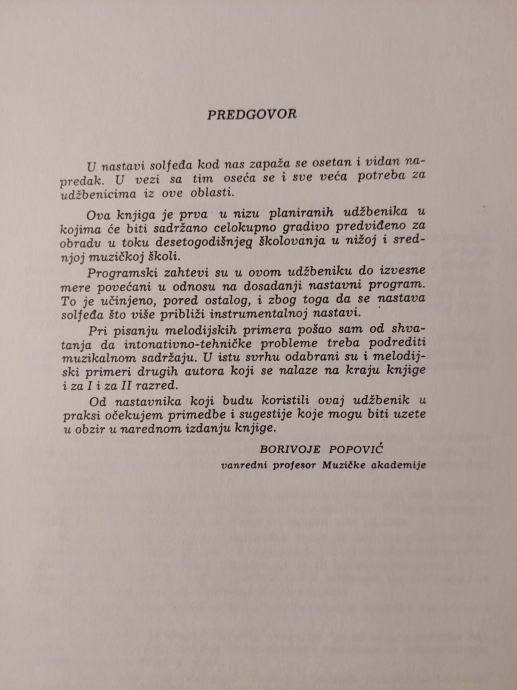 PREDGOVOR

U nastavi solfeđa kod nas zapaža se osetan i vidan napredak. U vezi sa tim oseća se i sve veća potreba za udžbenicima iz ove oblasti.

Ova knjiga je prva u nizu planiranih udžbenika u kojima će biti sadržano celokupno gradivo predviđeno za obradu u toku desetogodišnjeg školovanja u nižoj i srednjoj muzičkoj školi.

Programski zahtevi su u ovom udžbeniku do izvesne mere povećani u odnosu na dosadanji nastavni program. To je učinjeno, pored ostalog, i zbog toga da se nastava solfeđa što više približi instrumentalnoj nastavi.

Pri pisanju melodijskih primera pošao sam od shvatanja da intonativno-tehničke probleme treba podrediti muzikalnom sadržaju. U istu svrhu odabrani su i melodijski primeri drugih autora koji se nalaze na kraju knjige i za I i za II razred.

Od nastavnika koji budu koristili ovaj udžbenik u praksi očekujem primedbe i sugestije koje mogu biti uzete u obzir u narednom izdanju knjige.

BORIVOJE POPOVIĆ
vanredni profesor Muzičke akademije